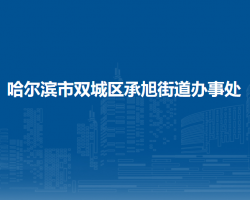 哈尔滨市双城区承旭街道办事处